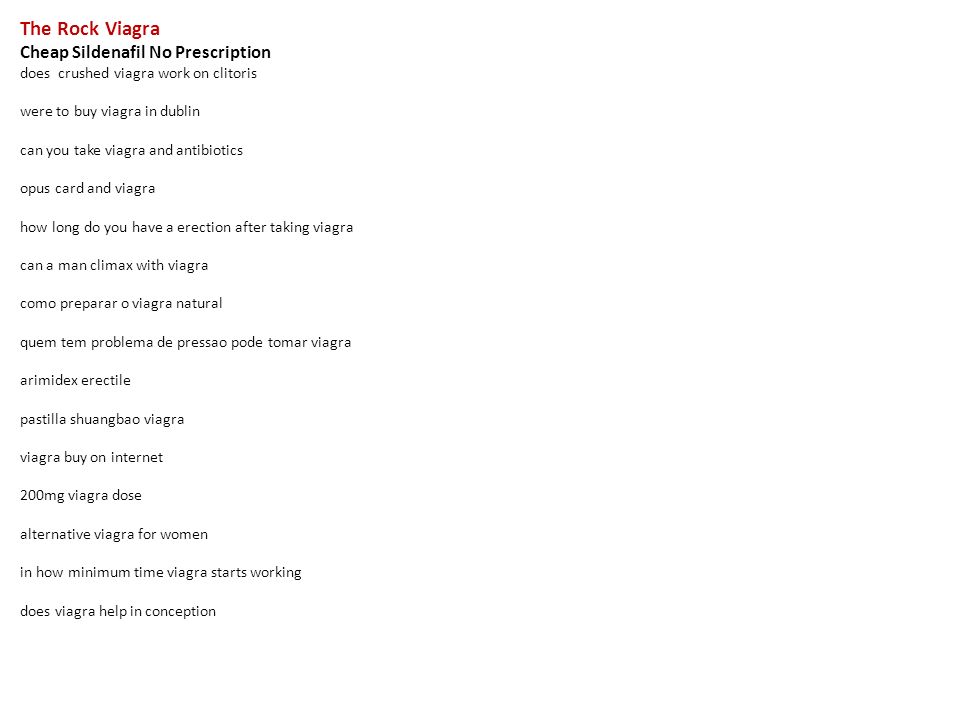 The Rock Viagra
Cheap Sildenafil No Prescription
does crushed viagra work on clitoris

were to buy viagra in dublin

can you take viagra and antibiotics

opus card and viagra

how long do you have a erection after taking viagra

can a man climax with viagra

como preparar o viagra natural

quem tem problema de pressao pode tomar viagra

arimidex erectile

pastilla shuangbao viagra

viagra buy on internet

200mg viagra dose

alternative viagra for women

in how minimum time viagra starts working

does viagra help in conception